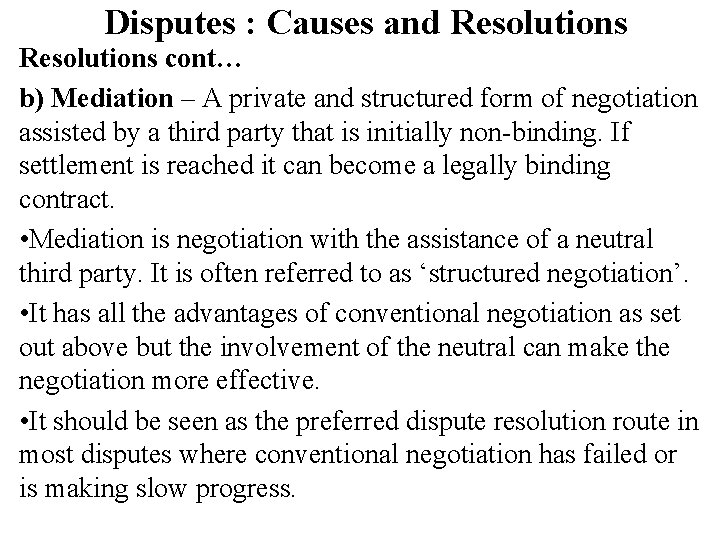 Disputes : Causes and Resolutions

Resolutions cont…

b) Mediation – A private and structured form of negotiation assisted by a third party that is initially non-binding. If settlement is reached it can become a legally binding contract.

•Mediation is negotiation with the assistance of a neutral third party. It is often referred to as ‘structured negotiation’.

•It has all the advantages of conventional negotiation as set out above but the involvement of the neutral can make the negotiation more effective.

•It should be seen as the preferred dispute resolution route in most disputes where conventional negotiation has failed or is making slow progress.